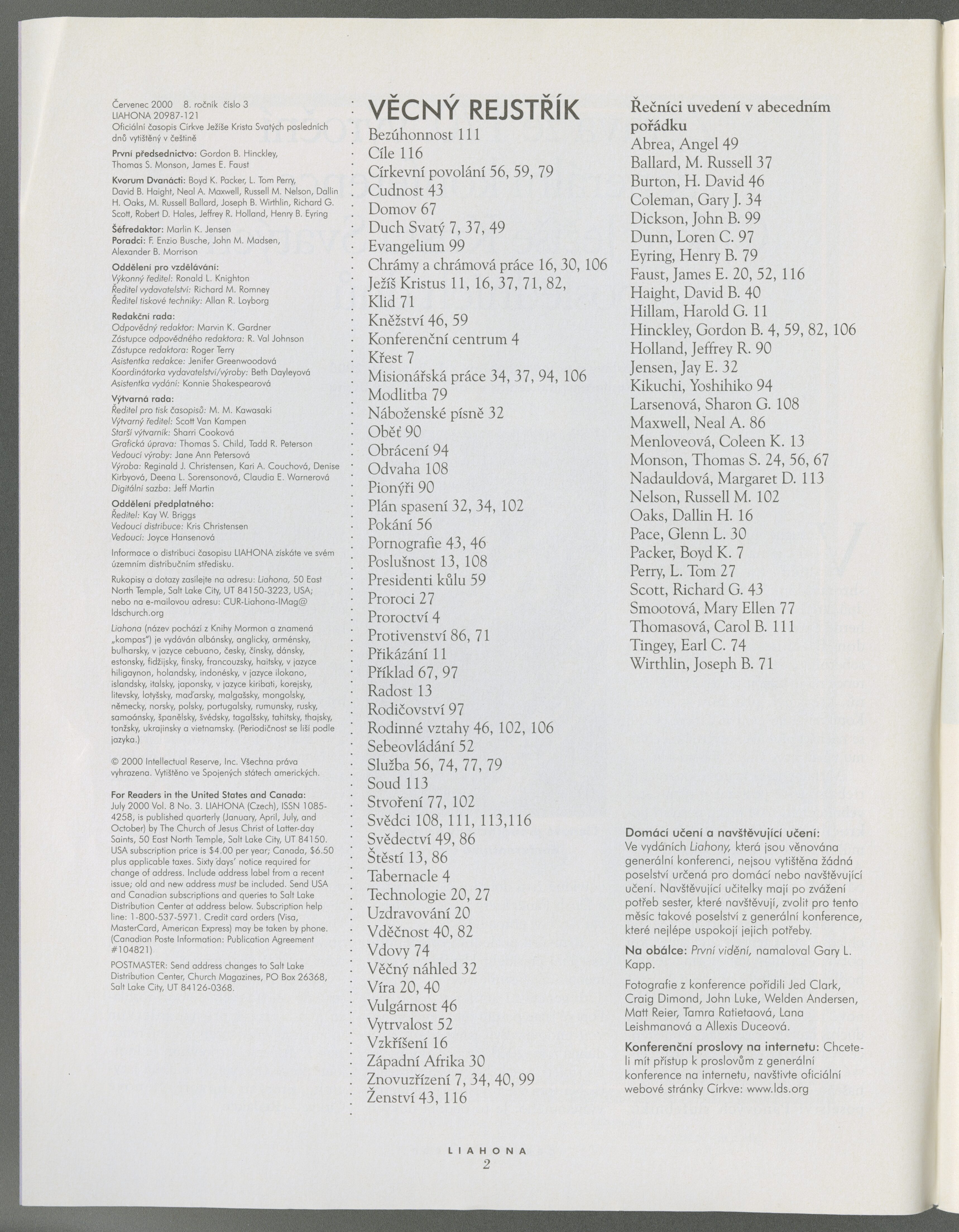 Červenec 2000 8. ročník číslo 3
LIAHONA 20987-121
Oficiální časopis Církve Ježíše Krista Svatých posledních dnů vytištěný v češtině

První předsednictvo: Gordon B. Hinckley, Thomas S. Monson, James E. Faust

Kvorum Dvanácti: Boyd K. Packer, L. Tom Perry, David B. Haight, Neal A. Maxwell, Russell M. Nelson, Dallin H. Oaks, M. Russell Ballard, Joseph B. Wirthlin, Richard G. Scott, Robert D. Hales, Jeffrey R. Holland, Henry B. Eyring

Šéfredaktor: Marlin K. Jensen
Poradci: F. Enzio Busche, John M. Madsen, Alexander B. Morrison

Oddělení pro vzdělávání:
Výkonný ředitel: Ronald L. Knighton
Ředitel vydavatelství: Richard M. Romney
Ředitel tiskové techniky: Allan R. Loyborg

Redakční rada:
Odpovědný redaktor: Marvin K. Gardner
Zástupce odpovědného redaktora: R. Val Johnson
Zástupce redaktora: Roger Terry
Asistentka redakce: Jenifer Greenwoodová
Koordinátorka vydavatelství/výroby: Beth Dayleyová
Asistentka vydání: Konnie Shakespearová

Výtvarná rada:
Ředitel pro tisk časopisů: M. M. Kawasaki
Výtvarný ředitel: Scott Van Kampen
Starší výtvarník: Sharri Cooková
Grafická úprava: Thomas S. Child, Tadd R. Peterson
Vedoucí výroby: Jane Ann Petersová
Výroba: Reginald J. Christensen, Kari A. Couchová, Denise Kirbyová, Deena L. Sorensonová, Claudia E. Warnerová
Digitální sazba: Jeff Martin

Oddělení předplatného:
Ředitel: Kay W. Briggs
Vedoucí distribuce: Kris Christensen
Vedoucí: Joyce Hansenová

Informace o distribuci časopisu LIAHONA získáte ve svém územním distribučním středisku.

Rukopisy a dotazy zasílejte na adresu: Liahona, 50 East North Temple, Salt Lake City, UT 84150-3223, USA; nebo na e-mailovou adresu: CUR-Liahona-IMag@ldschurch.org

Liahona (název pochází z Knihy Mormon a znamená „kompas") je vydáván albánsky, anglicky, arménsky, bulharsky, v jazyce cebuano, česky, čínsky, dánsky, estonsky, fidžijsky, finsky, francouzsky, haitsky, v jazyce hiligaynon, holandsky, indonésky, v jazyce ilokano, islandsky, italsky, japonsky, v jazyce kiribati, korejsky, litevsky, lotyšsky, maďarsky, malgašsky, mongolsky, německy, norsky, polsky, portugalsky, rumunsky, rusky, samoánsky, španělsky, švédsky, tagalšsky, tahitsky, thajsky, tonžsky, ukrajinsky a vietnamsky. (Periodičnost se liší podle jazyka.)

© 2000 Intellectual Reserve, Inc. Všechna práva vyhrazena. Vytištěno ve Spojených státech amerických.

For Readers in the United States and Canada:
July 2000 Vol. 8 No. 3. LIAHONA (Czech), ISSN 1085-4258, is published quarterly (January, April, July, and October) by The Church of Jesus Christ of Latter-day Saints, 50 East North Temple, Salt Lake City, UT 84150. USA subscription price is $4.00 per year; Canada, $6.50 plus applicable taxes. Sixty days' notice required for change of address. Include address label from a recent issue; old and new address must be included. Send USA and Canadian subscriptions and queries to Salt Lake Distribution Center at address below. Subscription help line: 1-800-537-5971. Credit card orders (Visa, MasterCard, American Express) may be taken by phone. (Canadian Poste Information: Publication Agreement #104821)
POSTMASTER: Send address changes to Salt Lake Distribution Center, Church Magazines, PO Box 26368, Salt Lake City, UT 84126-0368.

VĚCNÝ REJSTŘÍK
Bezúhonnost 111
Cíle 116
Církevní povolání 56, 59, 79
Cudnost 43
Domov 67
Duch Svatý 7, 37, 49
Evangelium 99
Chrámy a chrámová práce 16, 30, 106
Ježíš Kristus 11, 16, 37, 71, 82,
Klid 71
Kněžství 46, 59
Konferenční centrum 4
Křest 7
Misionářská práce 34, 37, 94, 106
Modlitba 79
Náboženské písně 32
Oběť 90
Obrácení 94
Odvaha 108
Pionýři 90
Plán spasení 32, 34, 102
Pokání 56
Pornografie 43, 46
Poslušnost 13, 108
Presidenti kůlu 59
Proroci 27
Proroctví 4
Protivenství 86, 71
Přikázání 11
Příklad 67, 97
Radost 13
Rodičovství 97
Rodinné vztahy 46, 102, 106
Sebeovládání 52
Služba 56, 74, 77, 79
Soud 113
Stvoření 77, 102
Svědci 108, 111, 113,116
Svědectví 49, 86
Štěstí 13, 86
Tabernacle 4
Technologie 20, 27
Uzdravování 20
Vděčnost 40, 82
Vdovy 74
Věčný náhled 32
Víra 20, 40
Vulgárnost 46
Vytrvalost 52
Vzkříšení 16
Západní Afrika 30
Znovuzřízení 7, 34, 40, 99
Ženství 43, 116

Řečníci uvedení v abecedním pořádku
Abrea, Angel 49
Ballard, M. Russell 37
Burton, H. David 46
Coleman, Gary J. 34
Dickson, John B. 99
Dunn, Loren C. 97
Eyring, Henry B. 79
Faust, James E. 20, 52, 116
Haight, David B. 40
Hillam, Harold G. 11
Hinckley, Gordon B. 4, 59, 82, 106
Holland, Jeffrey R. 90
Jensen, Jay E. 32
Kikuchi, Yoshihiko 94
Larsenová, Sharon G. 108
Maxwell, Neal A. 86
Menloveová, Coleen K. 13
Monson, Thomas S. 24, 56, 67
Nadauldová, Margaret D. 113
Nelson, Russell M. 102
Oaks, Dallin H. 16
Pace, Glenn L. 30
Packer, Boyd K. 7
Perry, L. Tom 27
Scott, Richard G. 43
Smootová, Mary Ellen 77
Thomasová, Carol B. 111
Tingey, Earl C. 74
Wirthlin, Joseph B. 71

Domácí učení a navštěvující učení: Ve vydáních Liahony, která jsou věnována generální konferenci, nejsou vytištěna žádná poselství určená pro domácí nebo navštěvující učení. Navštěvující učitelky mají po zvážení potřeb sester, které navštěvují, zvolit pro tento měsíc takové poselství z generální konference, které nejlépe uspokojí jejich potřeby.

Na obálce: První vidění, namaloval Gary L. Kapp.

Fotografie z konference pořídili Jed Clark, Craig Dimond, John Luke, Welden Andersen, Matt Reier, Tamra Ratietaová, Lana Leishmanová a Allexis Duceová.

Konferenční proslovy na internetu: Chcete-li mít přístup k proslovům z generální konference na internetu, navštivte oficiální webové stránky Církve: www.lds.org

LIAHONA
2